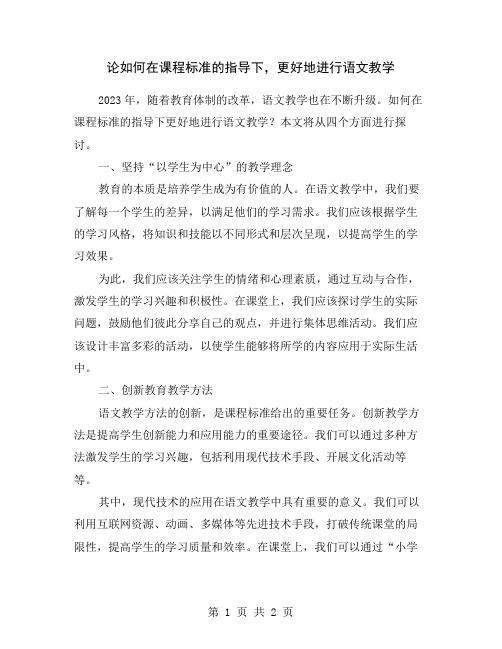 论如何在课程标准的指导下，更好地进行语文教学

2023年，随着教育体制的改革，语文教学也在不断升级。如何在课程标准的指导下更好地进行语文教学？本文将从四个方面进行探讨。

一、坚持“以学生为中心”的教学理念

教育的本质是培养学生成为有价值的人。在语文教学中，我们要了解每一个学生的差异，以满足他们的学习需求。我们应该根据学生的学习风格，将知识和技能以不同形式和层次呈现，以提高学生的学习效果。

为此，我们应该关注学生的情绪和心理素质，通过互动与合作，激发学生的学习兴趣和积极性。在课堂上，我们应该探讨学生的实际问题，鼓励他们彼此分享自己的观点，并进行集体思维活动。我们应该设计丰富多彩的活动，以使学生能够将所学的内容应用于实际生活中。

二、创新教育教学方法

语文教学方法的创新，是课程标准给出的重要任务。创新教学方法是提高学生创新能力和应用能力的重要途径。我们可以通过多种方法激发学生的学习兴趣，包括利用现代技术手段、开展文化活动等等。

其中，现代技术的应用在语文教学中具有重要的意义。我们可以利用互联网资源、动画、多媒体等先进技术手段，打破传统课堂的局限性，提高学生的学习质量和效率。在课堂上，我们可以通过“小学

第 1 页 共 2 页